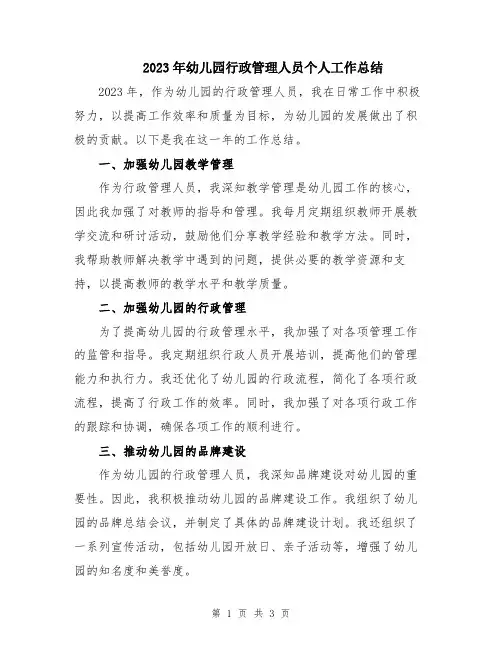 2023年幼儿园行政管理人员个人工作总结

2023年，作为幼儿园的行政管理人员，我在日常工作中积极努力，以提高工作效率和质量为目标，为幼儿园的发展做出了积极的贡献。以下是我在这一年的工作总结。

一、加强幼儿园教学管理

作为行政管理人员，我深知教学管理是幼儿园工作的核心，因此我加强了对教师的指导和管理。我每月定期组织教师开展教学交流和研讨活动，鼓励他们分享教学经验和教学方法。同时，我帮助教师解决教学中遇到的问题，提供必要的教学资源和支持，以提高教师的教学水平和教学质量。

二、加强幼儿园的行政管理

为了提高幼儿园的行政管理水平，我加强了对各项管理工作的监管和指导。我定期组织行政人员开展培训，提高他们的管理能力和执行力。我还优化了幼儿园的行政流程，简化了各项行政流程，提高了行政工作的效率。同时，我加强了对各项行政工作的跟踪和协调，确保各项工作的顺利进行。

三、推动幼儿园的品牌建设

作为幼儿园的行政管理人员，我深知品牌建设对幼儿园的重要性。因此，我积极推动幼儿园的品牌建设工作。我组织了幼儿园的品牌总结会议，并制定了具体的品牌建设计划。我还组织了一系列宣传活动，包括幼儿园开放日、亲子活动等，增强了幼儿园的知名度和美誉度。

第 1 页 共 3 页